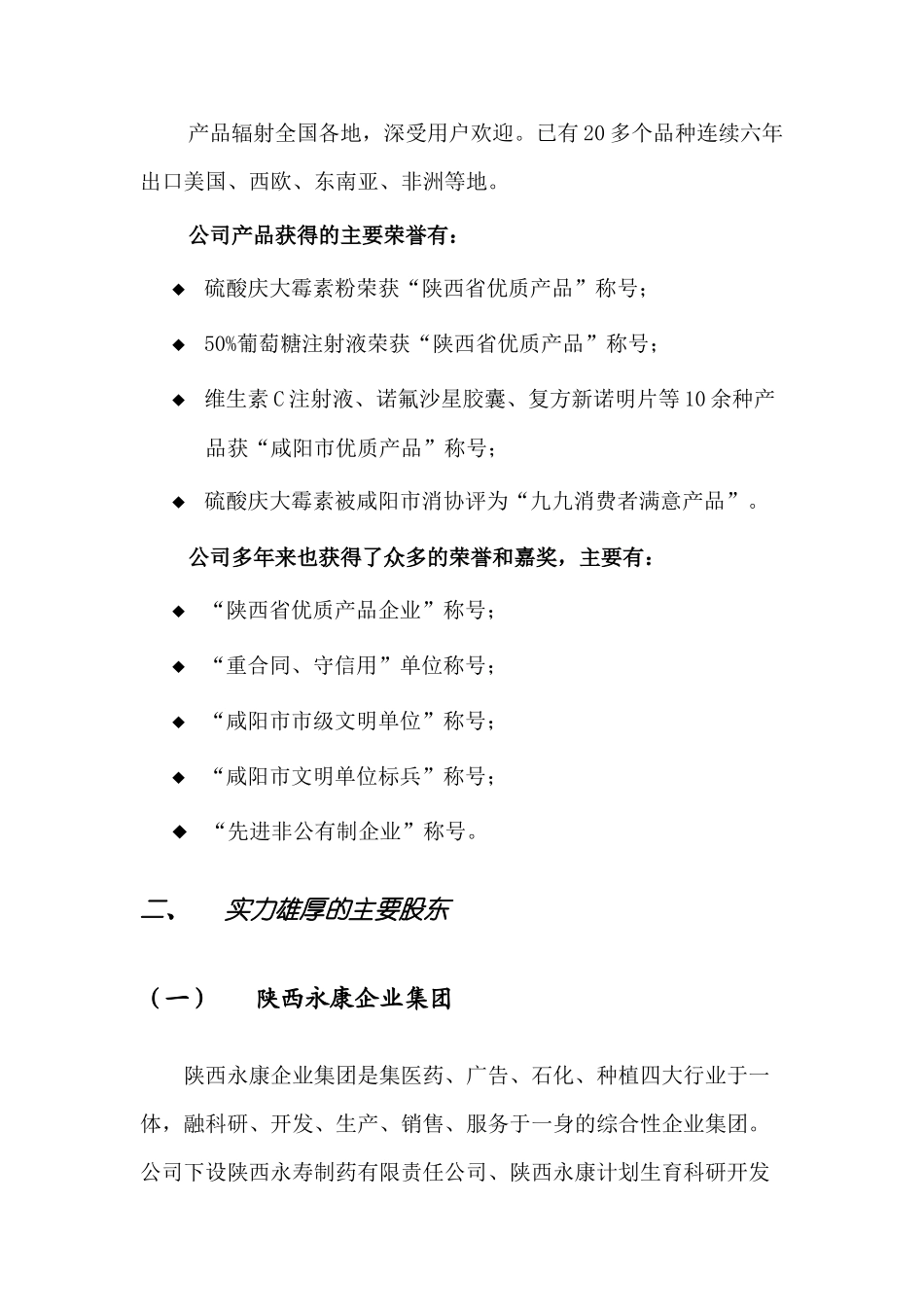 产品辐射全国各地，深受用户欢迎。已有20多个品种连续六年出口美国、西欧、东南亚、非洲等地。

公司产品获得的主要荣誉有：

◆ 硫酸庆大霉素粉荣获“陕西省优质产品”称号；

◆ 50%葡萄糖注射液荣获“陕西省优质产品”称号；

◆ 维生素C注射液、诺氟沙星胶囊、复方新诺明片等10余种产品获“咸阳市优质产品”称号；

◆ 硫酸庆大霉素被咸阳市消协评为“九九消费者满意产品”。

公司多年来也获得了众多的荣誉和嘉奖，主要有：

◆ “陕西省优质产品企业”称号；

◆ “重合同、守信用”单位称号；

◆ “咸阳市市级文明单位”称号；

◆ “咸阳市文明单位标兵”称号；

◆ “先进非公有制企业”称号。

二、 实力雄厚的主要股东

（一） 陕西永康企业集团

陕西永康企业集团是集医药、广告、石化、种植四大行业于一体，融科研、开发、生产、销售、服务于一身的综合性企业集团。公司下设陕西永寿制药有限责任公司、陕西永康计划生育科研开发